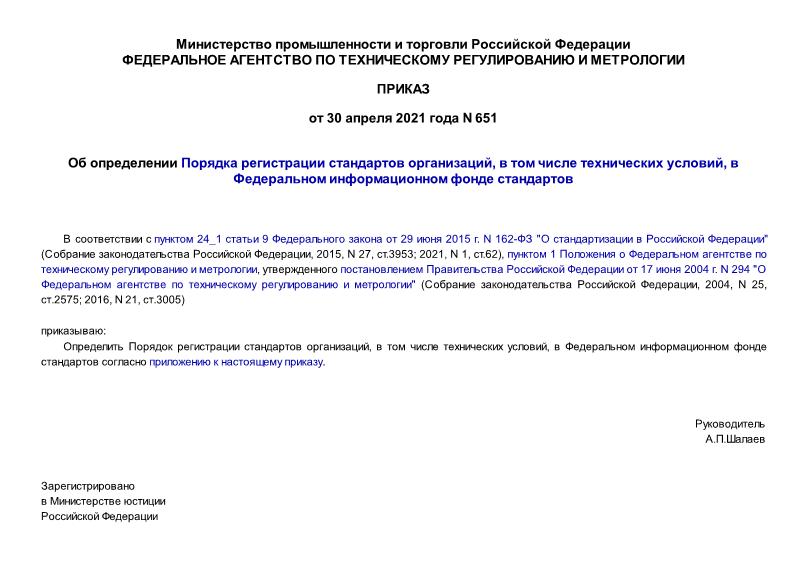 Министерство промышленности и торговли Российской Федерации
ФЕДЕРАЛЬНОЕ АГЕНТСТВО ПО ТЕХНИЧЕСКОМУ РЕГУЛИРОВАНИЮ И МЕТРОЛОГИИ

ПРИКАЗ

от 30 апреля 2021 года N 651

Об определении Порядка регистрации стандартов организаций, в том числе технических условий, в Федеральном информационном фонде стандартов

В соответствии с пунктом 24_1 статьи 9 Федерального закона от 29 июня 2015 г. N 162-ФЗ "О стандартизации в Российской Федерации" (Собрание законодательства Российской Федерации, 2015, N 27, ст.3953; 2021, N 1, ст.62), пунктом 1 Положения о Федеральном агентстве по техническому регулированию и метрологии, утвержденного постановлением Правительства Российской Федерации от 17 июня 2004 г. N 294 "О Федеральном агентстве по техническому регулированию и метрологии" (Собрание законодательства Российской Федерации, 2004, N 25, ст.2575; 2016, N 21, ст.3005)

приказываю:

Определить Порядок регистрации стандартов организаций, в том числе технических условий, в Федеральном информационном фонде стандартов согласно приложению к настоящему приказу.

Руководитель
А.П.Шалаев

Зарегистрировано
в Министерстве юстиции
Российской Федерации